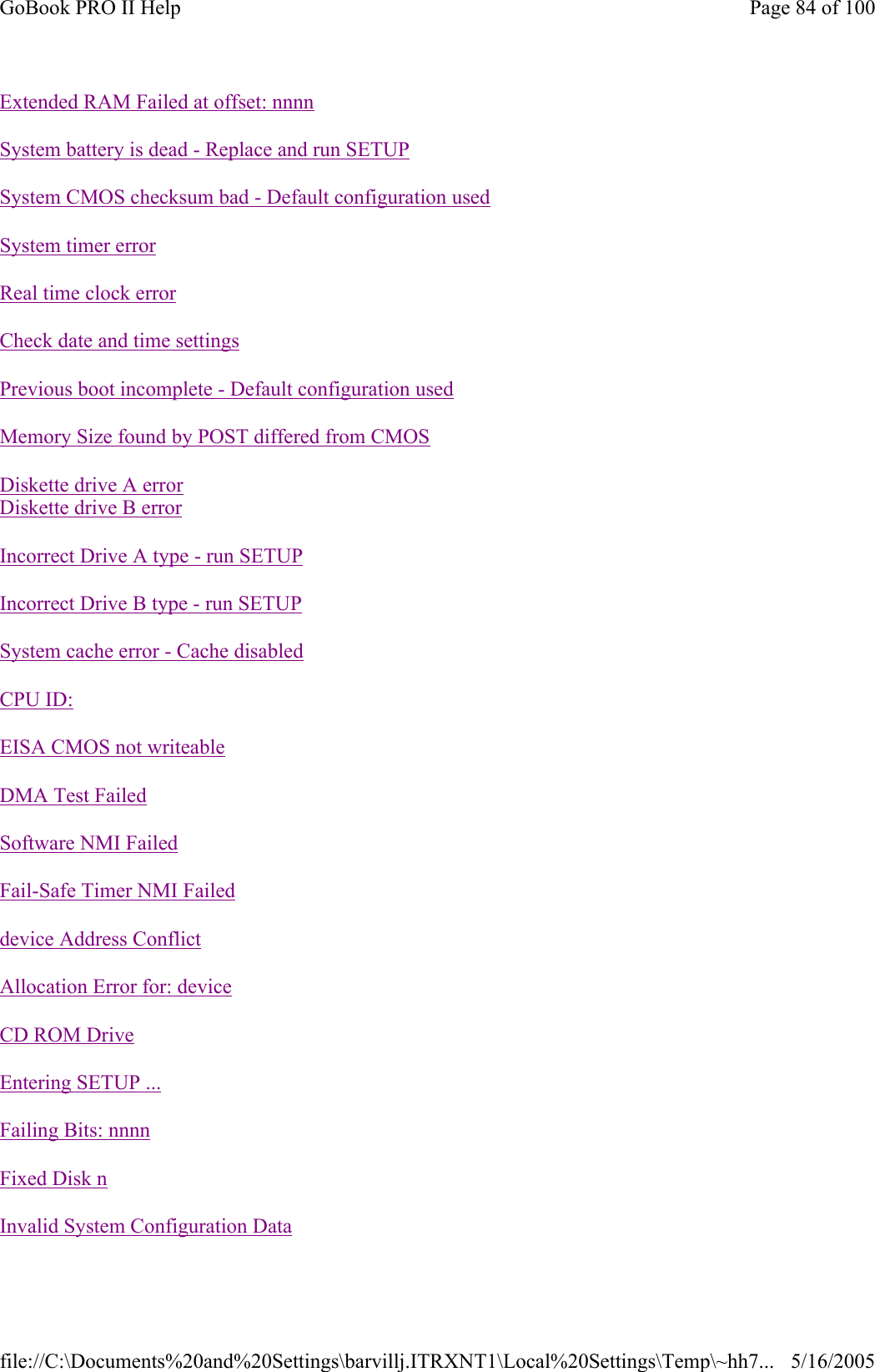 GoBook PRO II Help

Page 84 of 100

Extended RAM Failed at offset: nnnn

System battery is dead - Replace and run SETUP

System CMOS checksum bad - Default configuration used

System timer error

Real time clock error

Check date and time settings

Previous boot incomplete - Default configuration used

Memory Size found by POST differed from CMOS

Diskette drive A error
Diskette drive B error

Incorrect Drive A type - run SETUP

Incorrect Drive B type - run SETUP

System cache error - Cache disabled

CPU ID:

EISA CMOS not writeable

DMA Test Failed

Software NMI Failed

Fail-Safe Timer NMI Failed

device Address Conflict

Allocation Error for: device

CD ROM Drive

Entering SETUP ...

Failing Bits: nnnn

Fixed Disk n

Invalid System Configuration Data

file://C:\Documents%20and%20Settings\barvillj.ITRXNT1\Local%20Settings\Temp\~hh7... 5/16/2005